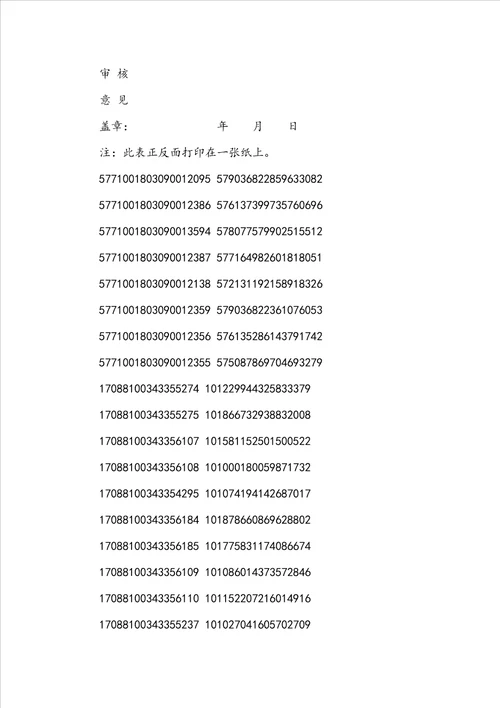 审 核

意 见

盖章：　　　　　　年　　月　　日

注：此表正反面打印在一张纸上。

5771001803090012095 579036822859633082

5771001803090012386 576137399735760696

5771001803090013594 578077579902515512

5771001803090012387 577164982601818051

5771001803090012138 572131192158918326

5771001803090012359 579036822361076053

5771001803090012356 576135286143791742

5771001803090012355 575087869704693279

17088100343355274 101229944325833379

17088100343355275 101866732938832008

17088100343356107 101581152501500522

17088100343356108 101000180059871732

17088100343354295 101074194142687017

17088100343356184 101878660869628802

17088100343356185 101775831174086674

17088100343356109 101086014373572846

17088100343356110 101152207216014916

17088100343355237 101027041605702709